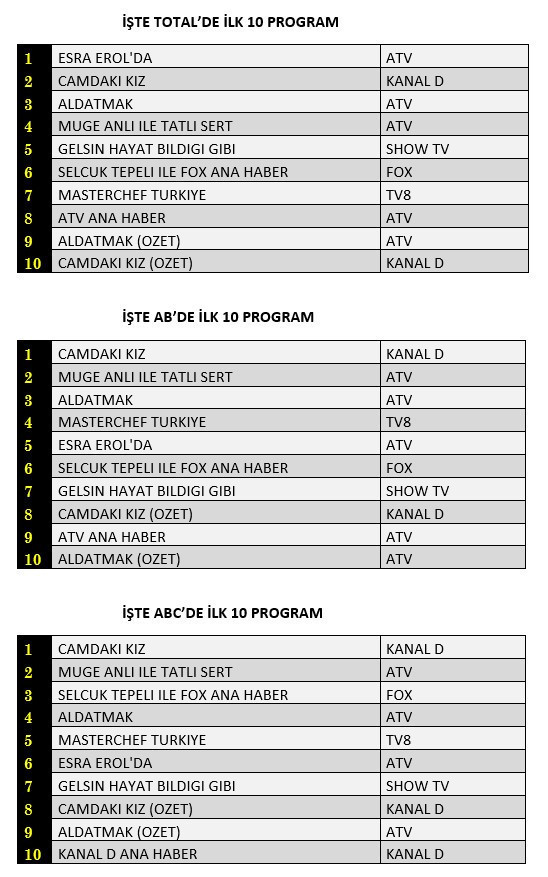 İŞTE TOTAL'DE İLK 10 PROGRAM

| | | |
|---|---|---|
| 1 | ESRA EROL'DA | ATV |
| 2 | CAMDAKI KIZ | KANAL D |
| 3 | ALDATMAK | ATV |
| 4 | MUGE ANLI ILE TATLI SERT | ATV |
| 5 | GELSIN HAYAT BILDIGI GIBI | SHOW TV |
| 6 | SELCUK TEPELI ILE FOX ANA HABER | FOX |
| 7 | MASTERCHEF TURKIYE | TV8 |
| 8 | ATV ANA HABER | ATV |
| 9 | ALDATMAK (OZET) | ATV |
| 10 | CAMDAKI KIZ (OZET) | KANAL D |

İŞTE AB'DE İLK 10 PROGRAM

| | | |
|---|---|---|
| 1 | CAMDAKI KIZ | KANAL D |
| 2 | MUGE ANLI ILE TATLI SERT | ATV |
| 3 | ALDATMAK | ATV |
| 4 | MASTERCHEF TURKIYE | TV8 |
| 5 | ESRA EROL'DA | ATV |
| 6 | SELCUK TEPELI ILE FOX ANA HABER | FOX |
| 7 | GELSIN HAYAT BILDIGI GIBI | SHOW TV |
| 8 | CAMDAKI KIZ (OZET) | KANAL D |
| 9 | ATV ANA HABER | ATV |
| 10 | ALDATMAK (OZET) | ATV |

İŞTE ABC'DE İLK 10 PROGRAM

| | | |
|---|---|---|
| 1 | CAMDAKI KIZ | KANAL D |
| 2 | MUGE ANLI ILE TATLI SERT | ATV |
| 3 | SELCUK TEPELI ILE FOX ANA HABER | FOX |
| 4 | ALDATMAK | ATV |
| 5 | MASTERCHEF TURKIYE | TV8 |
| 6 | ESRA EROL'DA | ATV |
| 7 | GELSIN HAYAT BILDIGI GIBI | SHOW TV |
| 8 | CAMDAKI KIZ (OZET) | KANAL D |
| 9 | ALDATMAK (OZET) | ATV |
| 10 | KANAL D ANA HABER | KANAL D |